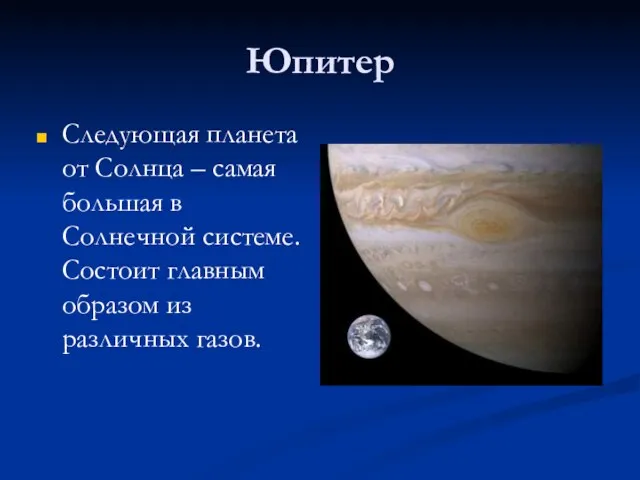 Юпитер

Следующая планета от Солнца – самая большая в Солнечной системе. Состоит главным образом из различных газов.